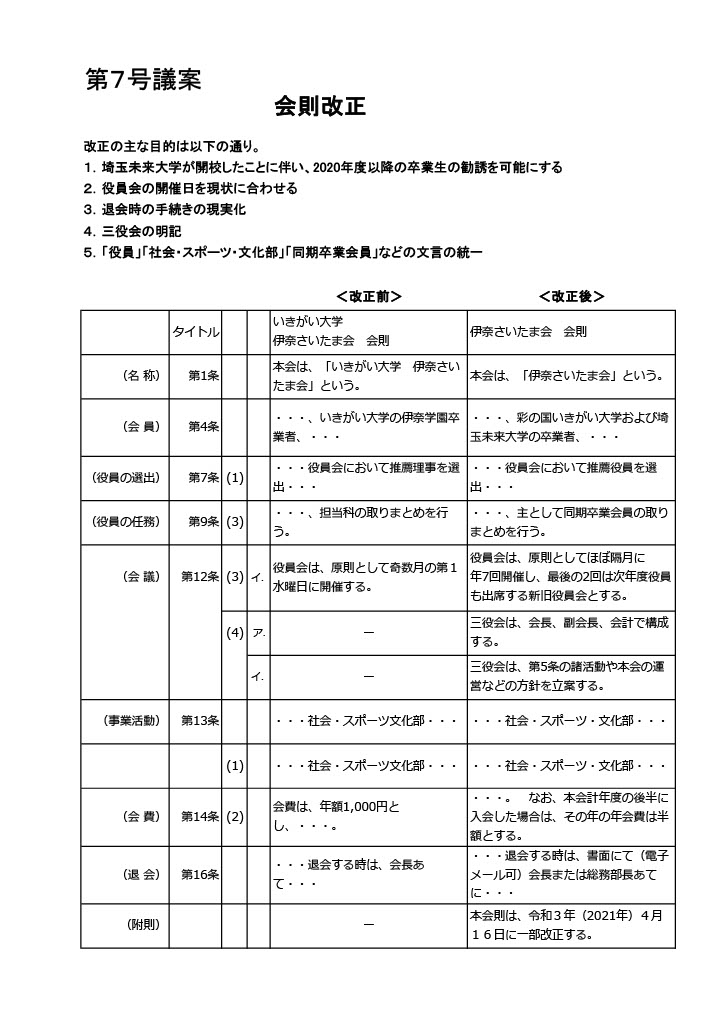 第7号議案

会則改正

改正の主な目的は以下の通り。
1. 埼玉未来大学が開校したことに伴い、2020年度以降の卒業生の勧誘を可能にする
2. 役員会の開催日を現状に合わせる
3. 退会時の手続きの現実化
4. 三役会の明記
5. 「役員」「社会・スポーツ・文化部」「同期卒業会員」などの文言の統一

| | | | | <改正前> | <改正後> |
|---|---|---|---|---|---|
| | タイトル | | | いきがい大学 伊奈さいたま会 会則 | 伊奈さいたま会 会則 |
| （名 称） | 第1条 | | | 本会は、「いきがい大学 伊奈さいたま会」という。 | 本会は、「伊奈さいたま会」という。 |
| （会 員） | 第4条 | | | ・・・、いきがい大学の伊奈学園卒業者、・・・ | ・・・、彩の国いきがい大学および埼玉未来大学の卒業者、・・・ |
| （役員の選出） | 第7条 | (1) | | ・・・役員会において推薦理事を選出・・・ | ・・・役員会において推薦役員を選出・・・ |
| （役員の任務） | 第9条 | (3) | | ・・・、担当科の取りまとめを行う。 | ・・・、主として同期卒業会員の取りまとめを行う。 |
| （会 議） | 第12条 | (3) | イ. | 役員会は、原則として奇数月の第1水曜日に開催する。 | 役員会は、原則としてほぼ隔月に年7回開催し、最後の2回は次年度役員も出席する新旧役員会とする。 |
| | | (4) | ア. | ー | 三役会は、会長、副会長、会計で構成する。 |
| | | | イ. | ー | 三役会は、第5条の諸活動や本会の運営などの方針を立案する。 |
| （事業活動） | 第13条 | | | ・・・社会・スポーツ文化部・・・ | ・・・社会・スポーツ・文化部・・・ |
| | | (1) | | ・・・社会・スポーツ文化部・・・ | ・・・社会・スポーツ・文化部・・・ |
| （会 費） | 第14条 | (2) | | 会費は、年額1,000円とし、・・・。 | ・・・。 なお、本会計年度の後半に入会した場合は、その年の年会費は半額とする。 |
| （退 会） | 第16条 | | | ・・・退会する時は、会長あて・・・ | ・・・退会する時は、書面にて（電子メール可）会長または総務部長あてに・・・ |
| （附則） | | | | ー | 本会則は、令和３年（2021年）４月１６日に一部改正する。 |